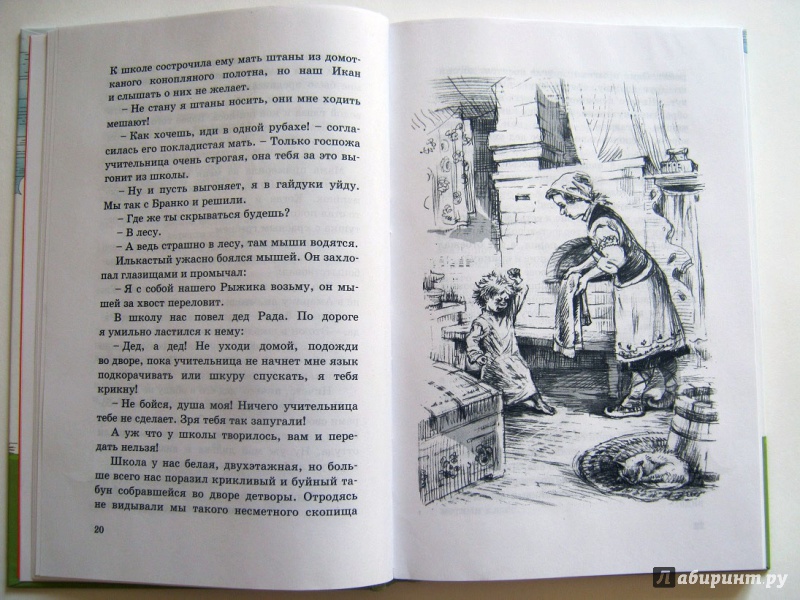 К школе сострочила ему мать штаны из домотканого конопляного полотна, но наш Икан и слышать о них не желает.

– Не стану я штаны носить, они мне ходить мешают!

– Как хочешь, иди в одной рубахе! – согласилась его покладистая мать. – Только госпожа учительница очень строгая, она тебя за это выгонит из школы.

– Ну и пусть выгоняет, я в гайдуки уйду. Мы так с Бранко и решили.

– Где же ты скрываться будешь?

– В лесу.

– А ведь страшно в лесу, там мыши водятся.

Илькастый ужасно боялся мышей. Он захлопал глазищами и промычал:

– Я с собой нашего Рыжика возьму, он мышей за хвост переловит.

В школу нас повел дед Рада. По дороге я умильно ластился к нему:

– Дед, а дед! Не уходи домой, подожди во дворе, пока учительница не начнет мне язык подкорачивать или шкуру спускать, я тебя крикну!

– Не бойся, душа моя! Ничего учительница тебе не сделает. Зря тебя так запугали!

А уж что у школы творилось, вам и передать нельзя!

Школа у нас белая, двухэтажная, но больше всего нас поразил крикливый и буйный табун собравшейся во дворе детворы. Отродясь не видывали мы такого несметного скопища

20

Лабиринт.ру